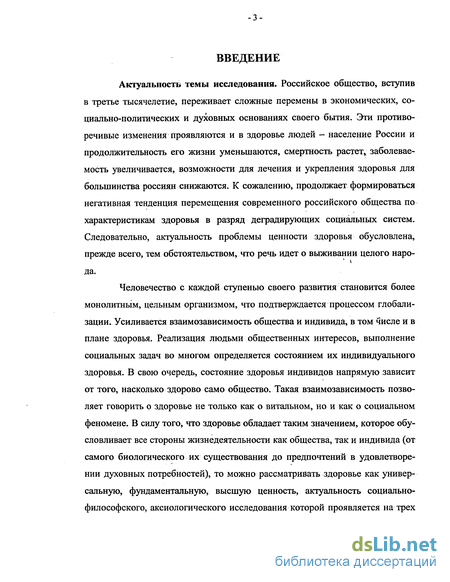 - 3 -

ВВЕДЕНИЕ

Актуальность темы исследования. Российское общество, вступив в третье тысячелетие, переживает сложные перемены в экономических, социально-политических и духовных основаниях своего бытия. Эти противоречивые изменения проявляются и в здоровье людей – население России и продолжительность его жизни уменьшаются, смертность растет, заболеваемость увеличивается, возможности для лечения и укрепления здоровья для большинства россиян снижаются. К сожалению, продолжает формироваться негативная тенденция перемещения современного российского общества по характеристикам здоровья в разряд деградирующих социальных систем. Следовательно, актуальность проблемы ценности здоровья обусловлена, прежде всего, тем обстоятельством, что речь идет о выживании целого народа.

Человечество с каждой ступенью своего развития становится более монолитным, цельным организмом, что подтверждается процессом глобализации. Усиливается взаимозависимость общества и индивида, в том числе и в плане здоровья. Реализация людьми общественных интересов, выполнение социальных задач во многом определяется состоянием их индивидуального здоровья. В свою очередь, состояние здоровья индивидов напрямую зависит от того, насколько здорово само общество. Такая взаимозависимость позволяет говорить о здоровье не только как о витальном, но и как о социальном феномене. В силу того, что здоровье обладает таким значением, которое обусловливает все стороны жизнедеятельности как общества, так и индивида (от самого биологического их существования до предпочтений в удовлетворении духовных потребностей), то можно рассматривать здоровье как универсальную, фундаментальную, высшую ценность, актуальность социально-философского, аксиологического исследования которой проявляется на трех

dsLib.net
библиотека диссертаций